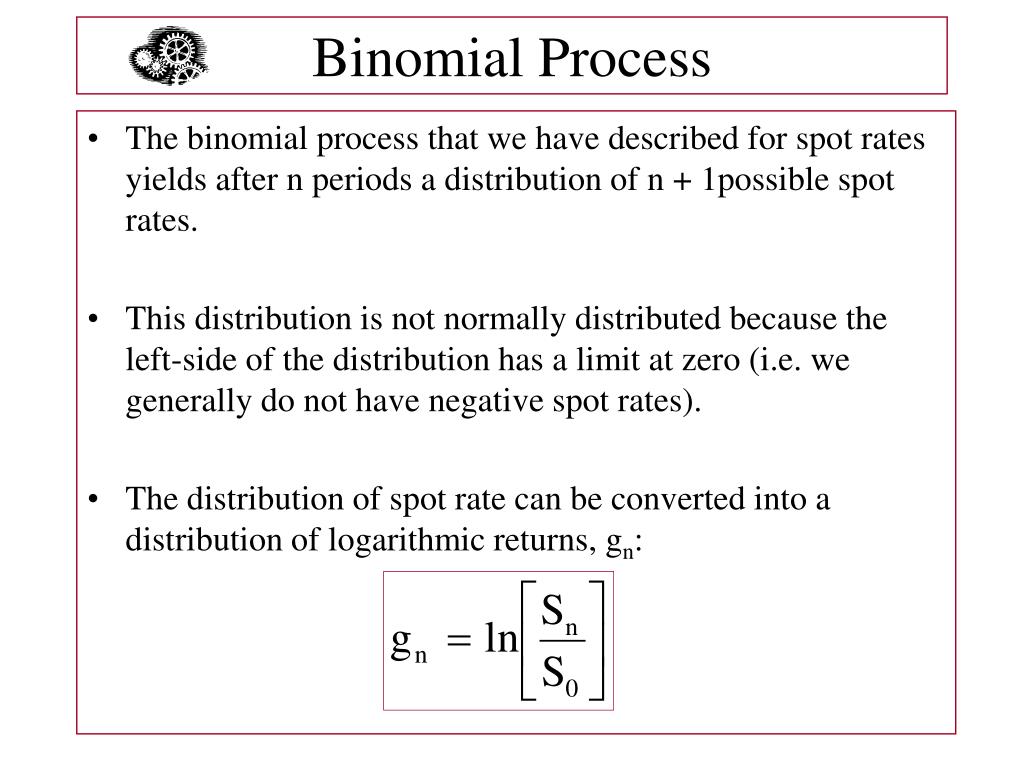 Binomial Process

• The binomial process that we have described for spot rates yields after n periods a distribution of n + 1possible spot rates.

• This distribution is not normally distributed because the left-side of the distribution has a limit at zero (i.e. we generally do not have negative spot rates).

• The distribution of spot rate can be converted into a distribution of logarithmic returns, $g_n$:

$g_n = \ln\left[\frac{S_n}{S_0}\right]$